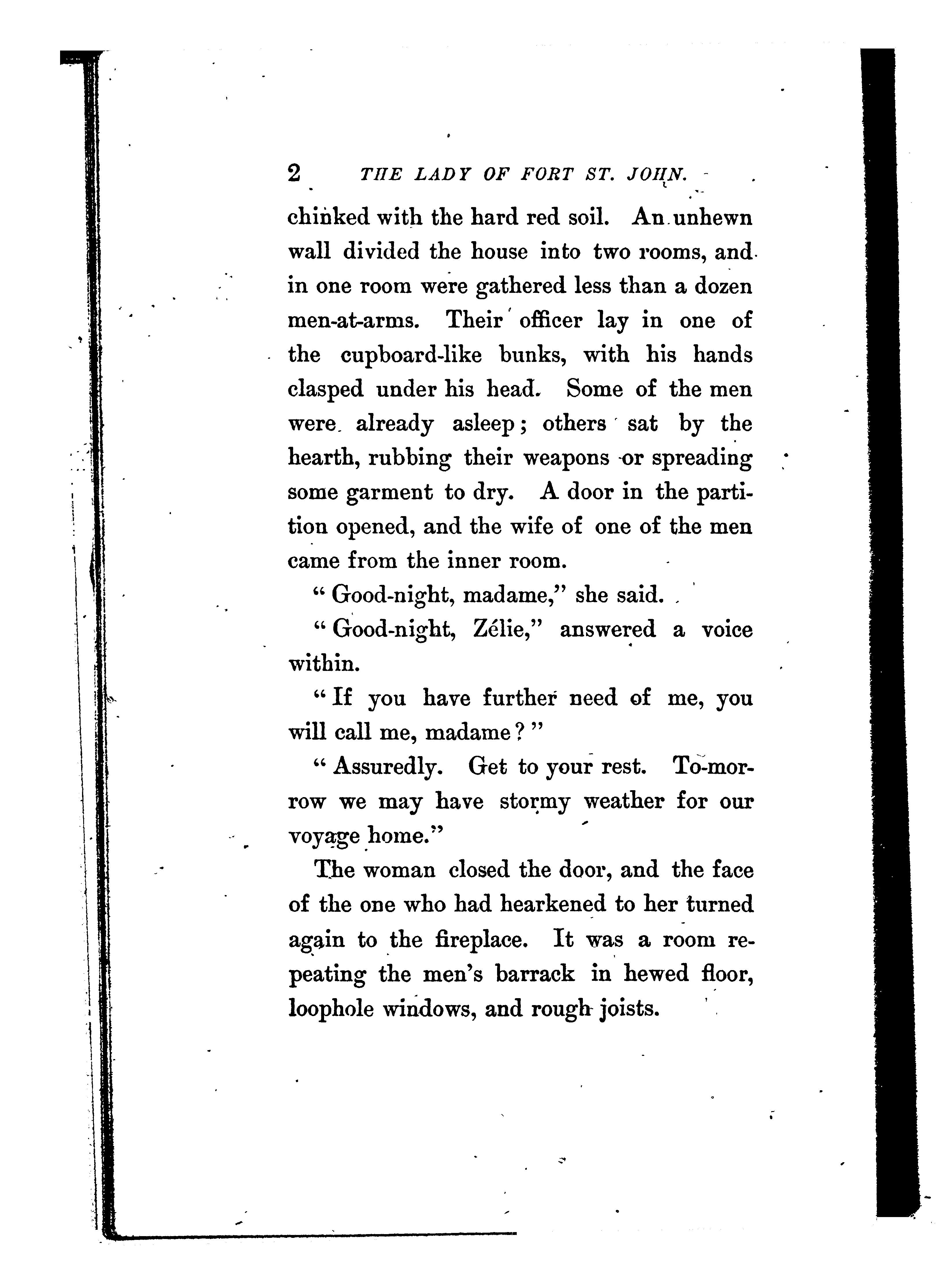 2 THE LADY OF FORT ST. JOHN.

chinked with the hard red soil. An unhewn wall divided the house into two rooms, and in one room were gathered less than a dozen men-at-arms. Their officer lay in one of the cupboard-like bunks, with his hands clasped under his head. Some of the men were already asleep; others sat by the hearth, rubbing their weapons or spreading some garment to dry. A door in the partition opened, and the wife of one of the men came from the inner room.

"Good-night, madame," she said.

"Good-night, Zélie," answered a voice within.

"If you have further need of me, you will call me, madame?"

"Assuredly. Get to your rest. To-morrow we may have stormy weather for our voyage home."

The woman closed the door, and the face of the one who had hearkened to her turned again to the fireplace. It was a room repeating the men's barrack in hewed floor, loophole windows, and rough joists.